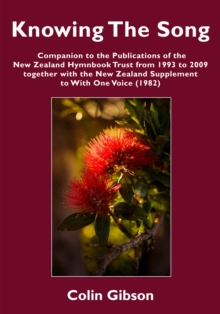 Knowing The Song

Companion to the Publications of the New Zealand Hymnbook Trust from 1993 to 2009 together with the New Zealand Supplement to With One Voice (1982)

Colin Gibson